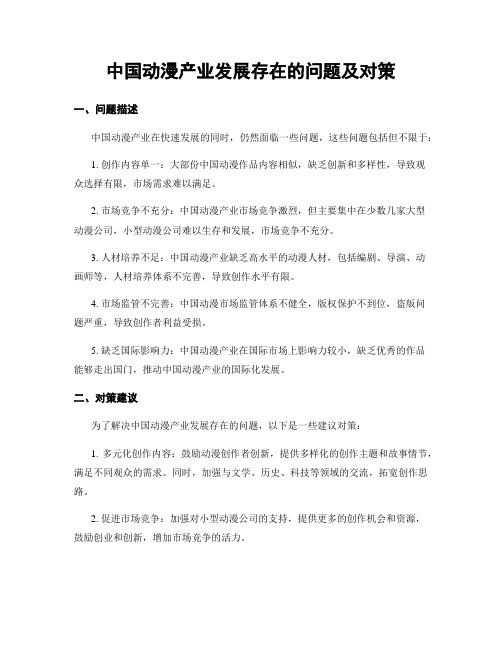 中国动漫产业发展存在的问题及对策

一、问题描述

中国动漫产业在快速发展的同时，仍然面临一些问题，这些问题包括但不限于：

1. 创作内容单一：大部份中国动漫作品内容相似，缺乏创新和多样性，导致观众选择有限，市场需求难以满足。

2. 市场竞争不充分：中国动漫产业市场竞争激烈，但主要集中在少数几家大型动漫公司，小型动漫公司难以生存和发展，市场竞争不充分。

3. 人材培养不足：中国动漫产业缺乏高水平的动漫人材，包括编剧、导演、动画师等，人材培养体系不完善，导致创作水平有限。

4. 市场监管不完善：中国动漫市场监管体系不健全，版权保护不到位，盗版问题严重，导致创作者利益受损。

5. 缺乏国际影响力：中国动漫产业在国际市场上影响力较小，缺乏优秀的作品能够走出国门，推动中国动漫产业的国际化发展。

二、对策建议

为了解决中国动漫产业发展存在的问题，以下是一些建议对策：

1. 多元化创作内容：鼓励动漫创作者创新，提供多样化的创作主题和故事情节，满足不同观众的需求。同时，加强与文学、历史、科技等领域的交流，拓宽创作思路。

2. 促进市场竞争：加强对小型动漫公司的支持，提供更多的创作机会和资源，鼓励创业和创新，增加市场竞争的活力。